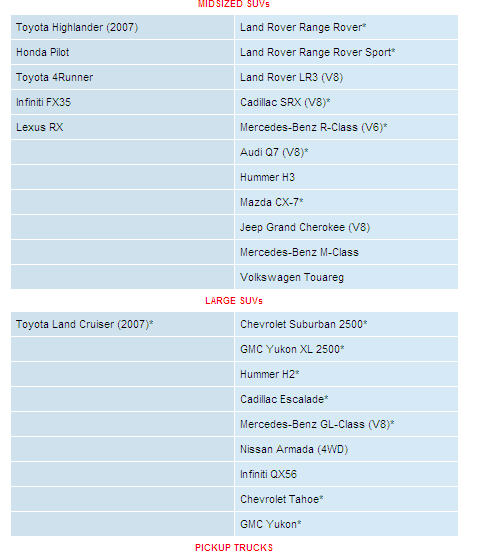 MIDSIZED SUVs

| | |
|---|---|
| Toyota Highlander (2007) | Land Rover Range Rover* |
| Honda Pilot | Land Rover Range Rover Sport* |
| Toyota 4Runner | Land Rover LR3 (V8) |
| Infiniti FX35 | Cadillac SRX (V8)* |
| Lexus RX | Mercedes-Benz R-Class (V6)* |
| | Audi Q7 (V8)* |
| | Hummer H3 |
| | Mazda CX-7* |
| | Jeep Grand Cherokee (V8) |
| | Mercedes-Benz M-Class |
| | Volkswagen Touareg |

LARGE SUVs

| | |
|---|---|
| Toyota Land Cruiser (2007)* | Chevrolet Suburban 2500* |
| | GMC Yukon XL 2500* |
| | Hummer H2* |
| | Cadillac Escalade* |
| | Mercedes-Benz GL-Class (V8)* |
| | Nissan Armada (4WD) |
| | Infiniti QX56 |
| | Chevrolet Tahoe* |
| | GMC Yukon* |

PICKUP TRUCKS